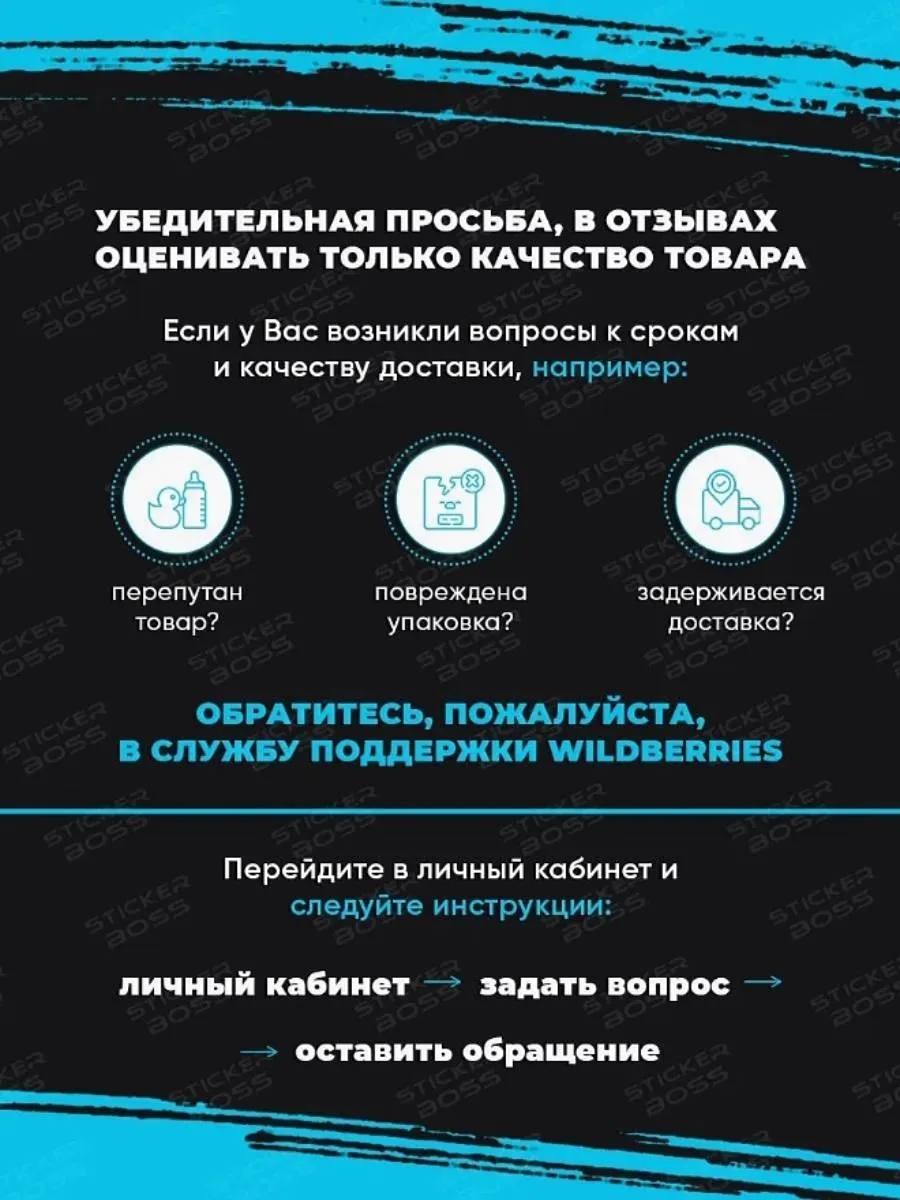 STICKER BOSS

УБЕДИТЕЛЬНАЯ ПРОСЬБА, В ОТЗЫВАХ ОЦЕНИВАТЬ ТОЛЬКО КАЧЕСТВО ТОВАРА

Если у Вас возникли вопросы к срокам и качеству доставки, например:

перепутан товар?

повреждена упаковка?

задерживается доставка?

ОБРАТИТЕСЬ, ПОЖАЛУЙСТА, В СЛУЖБУ ПОДДЕРЖКИ WILDBERRIES

Перейдите в личный кабинет и следуйте инструкции:

личный кабинет → задать вопрос → → оставить обращение